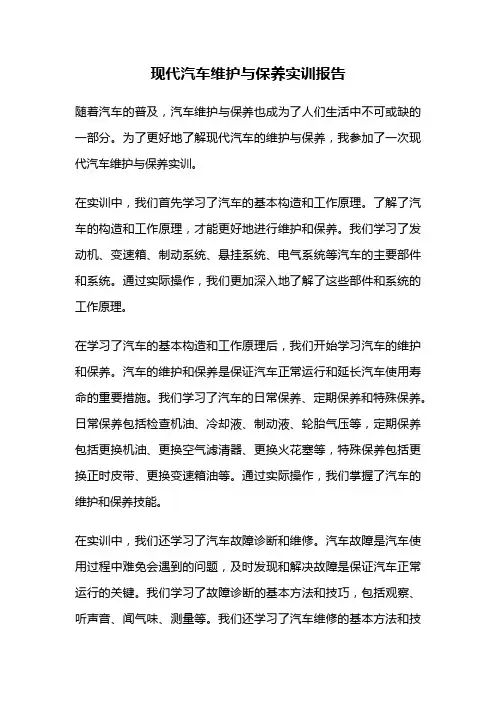 现代汽车维护与保养实训报告

随着汽车的普及，汽车维护与保养也成为了人们生活中不可或缺的一部分。为了更好地了解现代汽车的维护与保养，我参加了一次现代汽车维护与保养实训。

在实训中，我们首先学习了汽车的基本构造和工作原理。了解了汽车的构造和工作原理，才能更好地进行维护和保养。我们学习了发动机、变速箱、制动系统、悬挂系统、电气系统等汽车的主要部件和系统。通过实际操作，我们更加深入地了解了这些部件和系统的工作原理。

在学习了汽车的基本构造和工作原理后，我们开始学习汽车的维护和保养。汽车的维护和保养是保证汽车正常运行和延长汽车使用寿命的重要措施。我们学习了汽车的日常保养、定期保养和特殊保养。日常保养包括检查机油、冷却液、制动液、轮胎气压等，定期保养包括更换机油、更换空气滤清器、更换火花塞等，特殊保养包括更换正时皮带、更换变速箱油等。通过实际操作，我们掌握了汽车的维护和保养技能。

在实训中，我们还学习了汽车故障诊断和维修。汽车故障是汽车使用过程中难免会遇到的问题，及时发现和解决故障是保证汽车正常运行的关键。我们学习了故障诊断的基本方法和技巧，包括观察、听声音、闻气味、测量等。我们还学习了汽车维修的基本方法和技